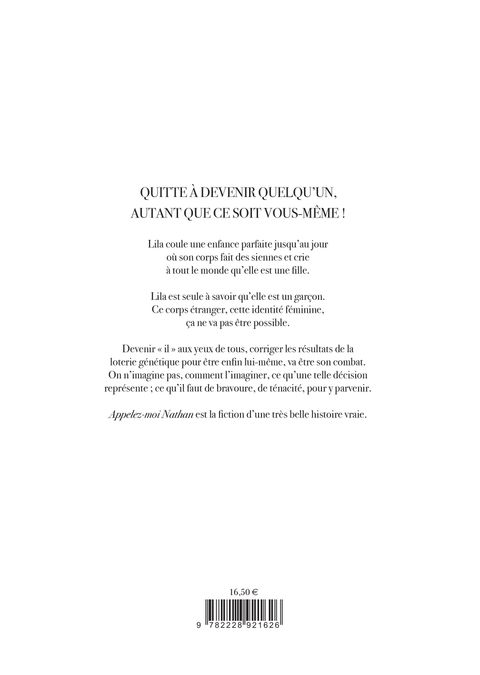 QUITTE À DEVENIR QUELQU'UN,
AUTANT QUE CE SOIT VOUS-MÊME !

Lila coule une enfance parfaite jusqu'au jour où son corps fait des siennes et crie à tout le monde qu'elle est une fille.

Lila est seule à savoir qu'elle est un garçon. Ce corps étranger, cette identité féminine, ça ne va pas être possible.

Devenir « il » aux yeux de tous, corriger les résultats de la loterie génétique pour être enfin lui-même, va être son combat. On n'imagine pas, comment l'imaginer, ce qu'une telle décision représente ; ce qu'il faut de bravoure, de ténacité, pour y parvenir.

Appelez-moi Nathan est la fiction d'une très belle histoire vraie.

16,50 €

9 782228 921626